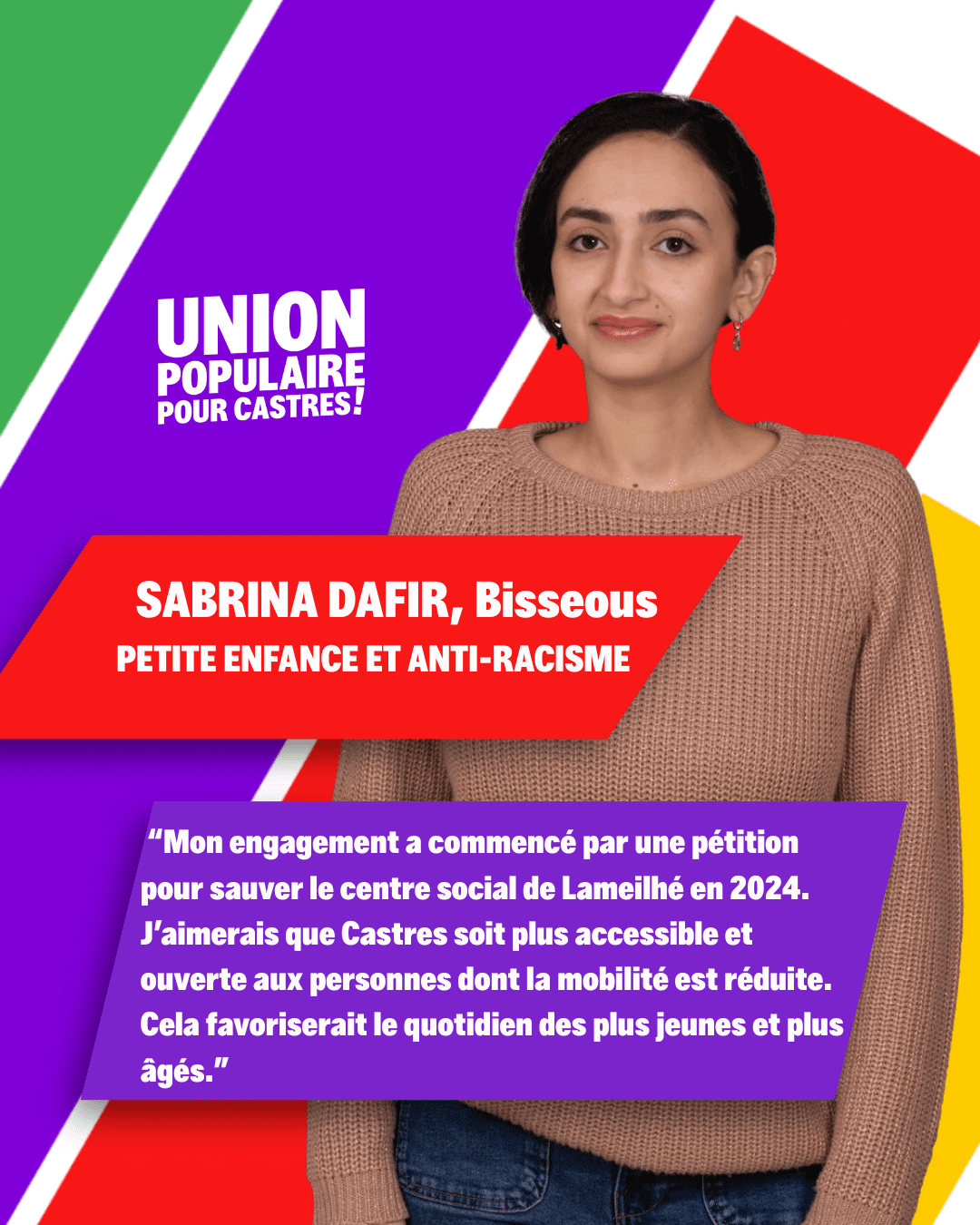 UNION
POPULAIRE
POUR CASTRES!

SABRINA DAFIR, Bisseous
PETITE ENFANCE ET ANTI-RACISME

"Mon engagement a commencé par une pétition pour sauver le centre social de Lameilhé en 2024. J'aimerais que Castres soit plus accessible et ouverte aux personnes dont la mobilité est réduite. Cela favoriserait le quotidien des plus jeunes et plus âgés."